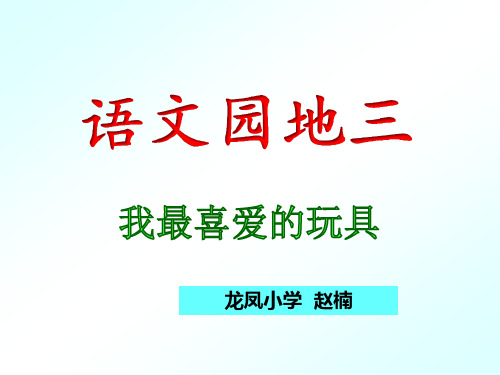 语文园地三

我最喜爱的玩具

龙凤小学 赵楠